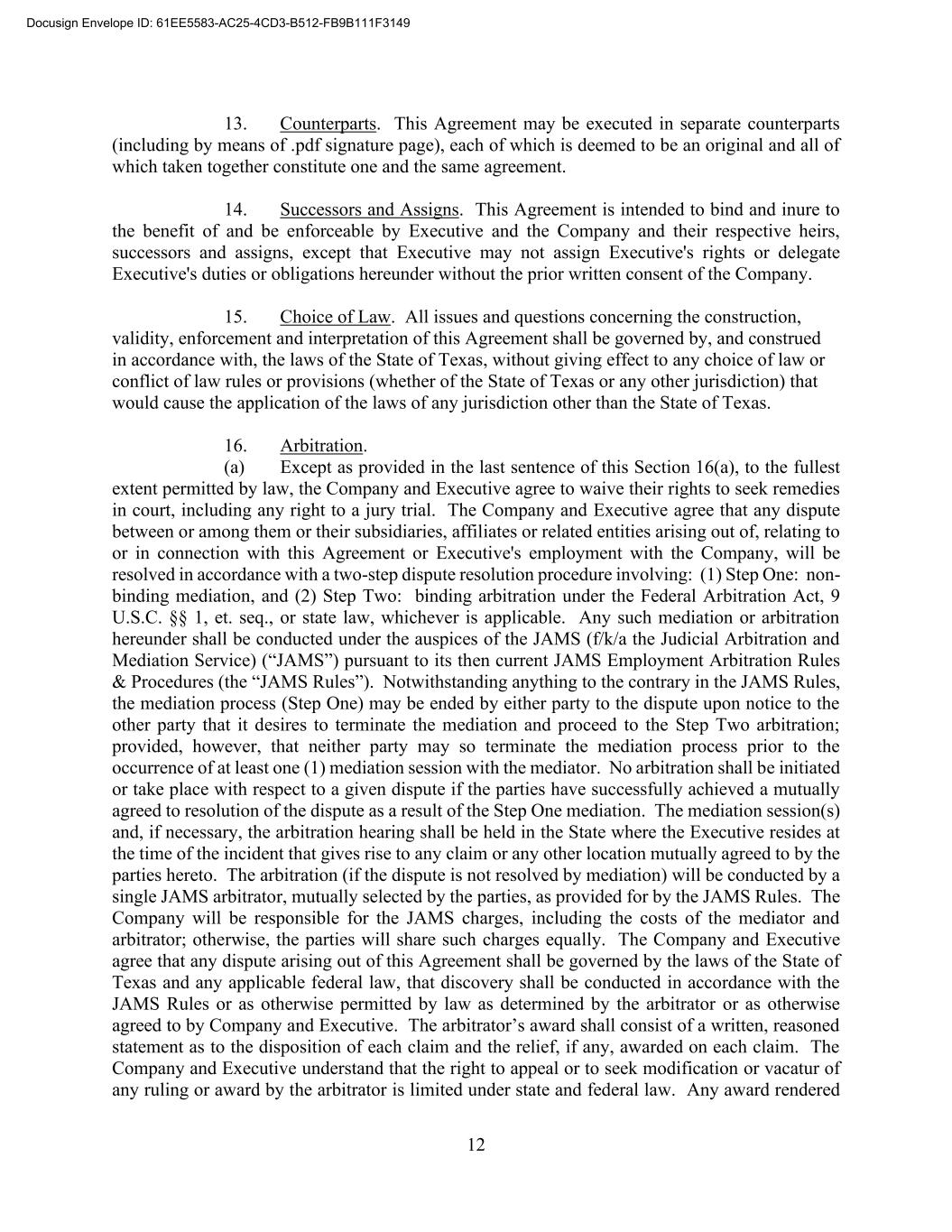 Docusign Envelope ID: 61EE5583-AC25-4CD3-B512-FB9B111F3149

13. Counterparts. This Agreement may be executed in separate counterparts (including by means of .pdf signature page), each of which is deemed to be an original and all of which taken together constitute one and the same agreement.

14. Successors and Assigns. This Agreement is intended to bind and inure to the benefit of and be enforceable by Executive and the Company and their respective heirs, successors and assigns, except that Executive may not assign Executive's rights or delegate Executive's duties or obligations hereunder without the prior written consent of the Company.

15. Choice of Law. All issues and questions concerning the construction, validity, enforcement and interpretation of this Agreement shall be governed by, and construed in accordance with, the laws of the State of Texas, without giving effect to any choice of law or conflict of law rules or provisions (whether of the State of Texas or any other jurisdiction) that would cause the application of the laws of any jurisdiction other than the State of Texas.

16. Arbitration.

(a) Except as provided in the last sentence of this Section 16(a), to the fullest extent permitted by law, the Company and Executive agree to waive their rights to seek remedies in court, including any right to a jury trial. The Company and Executive agree that any dispute between or among them or their subsidiaries, affiliates or related entities arising out of, relating to or in connection with this Agreement or Executive's employment with the Company, will be resolved in accordance with a two-step dispute resolution procedure involving: (1) Step One: non-binding mediation, and (2) Step Two: binding arbitration under the Federal Arbitration Act, 9 U.S.C. §§ 1, et. seq., or state law, whichever is applicable. Any such mediation or arbitration hereunder shall be conducted under the auspices of the JAMS (f/k/a the Judicial Arbitration and Mediation Service) (“JAMS”) pursuant to its then current JAMS Employment Arbitration Rules & Procedures (the “JAMS Rules”). Notwithstanding anything to the contrary in the JAMS Rules, the mediation process (Step One) may be ended by either party to the dispute upon notice to the other party that it desires to terminate the mediation and proceed to the Step Two arbitration; provided, however, that neither party may so terminate the mediation process prior to the occurrence of at least one (1) mediation session with the mediator. No arbitration shall be initiated or take place with respect to a given dispute if the parties have successfully achieved a mutually agreed to resolution of the dispute as a result of the Step One mediation. The mediation session(s) and, if necessary, the arbitration hearing shall be held in the State where the Executive resides at the time of the incident that gives rise to any claim or any other location mutually agreed to by the parties hereto. The arbitration (if the dispute is not resolved by mediation) will be conducted by a single JAMS arbitrator, mutually selected by the parties, as provided for by the JAMS Rules. The Company will be responsible for the JAMS charges, including the costs of the mediator and arbitrator; otherwise, the parties will share such charges equally. The Company and Executive agree that any dispute arising out of this Agreement shall be governed by the laws of the State of Texas and any applicable federal law, that discovery shall be conducted in accordance with the JAMS Rules or as otherwise permitted by law as determined by the arbitrator or as otherwise agreed to by Company and Executive. The arbitrator’s award shall consist of a written, reasoned statement as to the disposition of each claim and the relief, if any, awarded on each claim. The Company and Executive understand that the right to appeal or to seek modification or vacatur of any ruling or award by the arbitrator is limited under state and federal law. Any award rendered

12